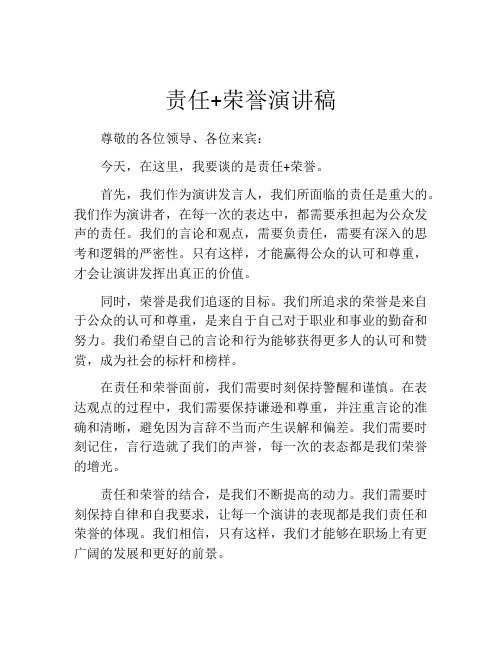 责任+荣誉演讲稿

尊敬的各位领导、各位来宾：

今天，在这里，我要谈的是责任+荣誉。

首先，我们作为演讲发言人，我们所面临的责任是重大的。我们作为演讲者，在每一次的表达中，都需要承担起为公众发声的责任。我们的言论和观点，需要负责任，需要有深入的思考和逻辑的严密性。只有这样，才能赢得公众的认可和尊重，才会让演讲发挥出真正的价值。

同时，荣誉是我们追逐的目标。我们所追求的荣誉是来自于公众的认可和尊重，是来自于自己对于职业和事业的勤奋和努力。我们希望自己的言论和行为能够获得更多人的认可和赞赏，成为社会的标杆和榜样。

在责任和荣誉面前，我们需要时刻保持警醒和谨慎。在表达观点的过程中，我们需要保持谦逊和尊重，并注重言论的准确和清晰，避免因为言辞不当而产生误解和偏差。我们需要时刻记住，言行造就了我们的声誉，每一次的表态都是我们荣誉的增光。

责任和荣誉的结合，是我们不断提高的动力。我们需要时刻保持自律和自我要求，让每一个演讲的表现都是我们责任和荣誉的体现。我们相信，只有这样，我们才能够在职场上有更广阔的发展和更好的前景。